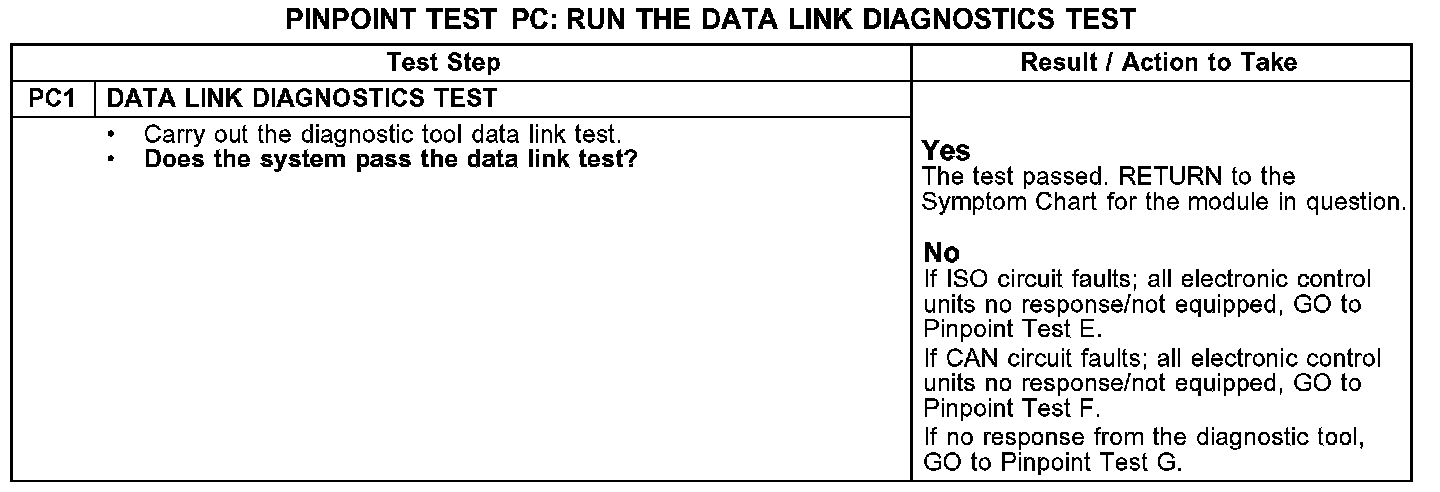 PINPOINT TEST PC: RUN THE DATA LINK DIAGNOSTICS TEST

| Test Step | | Result / Action to Take |
|---|---|---|
| PC1 | DATA LINK DIAGNOSTICS TEST | |
| | • Carry out the diagnostic tool data link test. • Does the system pass the data link test? | Yes The test passed. RETURN to the Symptom Chart for the module in question. No If ISO circuit faults; all electronic control units no response/not equipped, GO to Pinpoint Test E. If CAN circuit faults; all electronic control units no response/not equipped, GO to Pinpoint Test F. If no response from the diagnostic tool, GO to Pinpoint Test G. |